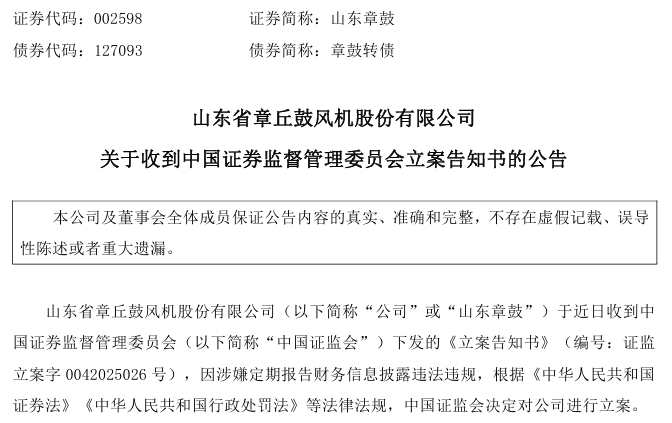 证券代码：002598　　　　　　证券简称：山东章鼓

债券代码：127093　　　　　　债券简称：章鼓转债

山东省章丘鼓风机股份有限公司

关于收到中国证券监督管理委员会立案告知书的公告

本公司及董事会全体成员保证公告内容的真实、准确和完整，不存在虚假记载、误导性陈述或者重大遗漏。

山东省章丘鼓风机股份有限公司（以下简称“公司”或“山东章鼓”）于近日收到中国证券监督管理委员会（以下简称“中国证监会”）下发的《立案告知书》（编号：证监立案字 0042025026 号），因涉嫌定期报告财务信息披露违法违规，根据《中华人民共和国证券法》《中华人民共和国行政处罚法》等法律法规，中国证监会决定对公司进行立案。